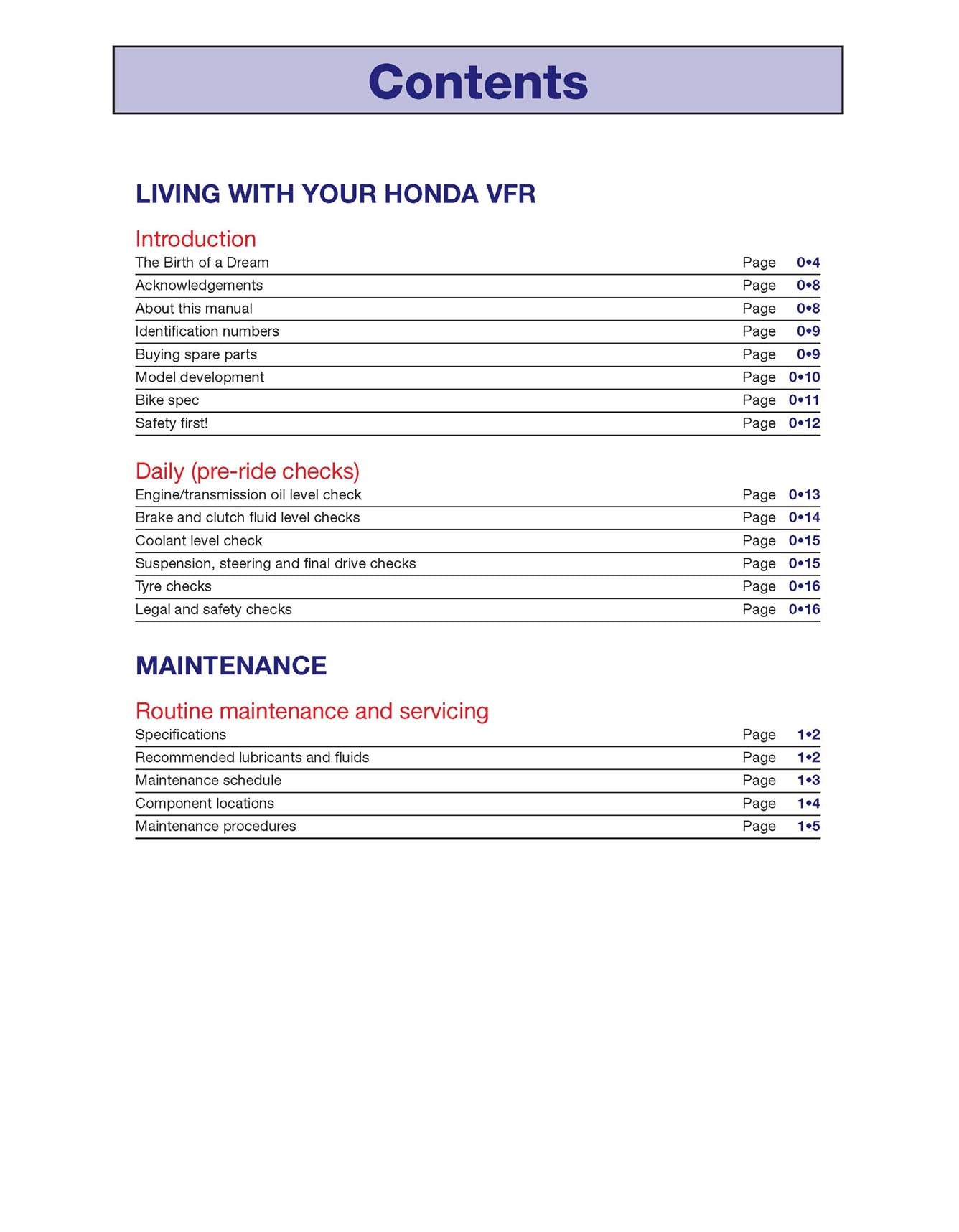 Contents

LIVING WITH YOUR HONDA VFR

Introduction
The Birth of a Dream Page 0•4
Acknowledgements Page 0•8
About this manual Page 0•8
Identification numbers Page 0•9
Buying spare parts Page 0•9
Model development Page 0•10
Bike spec Page 0•11
Safety first! Page 0•12

Daily (pre-ride checks)
Engine/transmission oil level check Page 0•13
Brake and clutch fluid level checks Page 0•14
Coolant level check Page 0•15
Suspension, steering and final drive checks Page 0•15
Tyre checks Page 0•16
Legal and safety checks Page 0•16

MAINTENANCE

Routine maintenance and servicing
Specifications Page 1•2
Recommended lubricants and fluids Page 1•2
Maintenance schedule Page 1•3
Component locations Page 1•4
Maintenance procedures Page 1•5